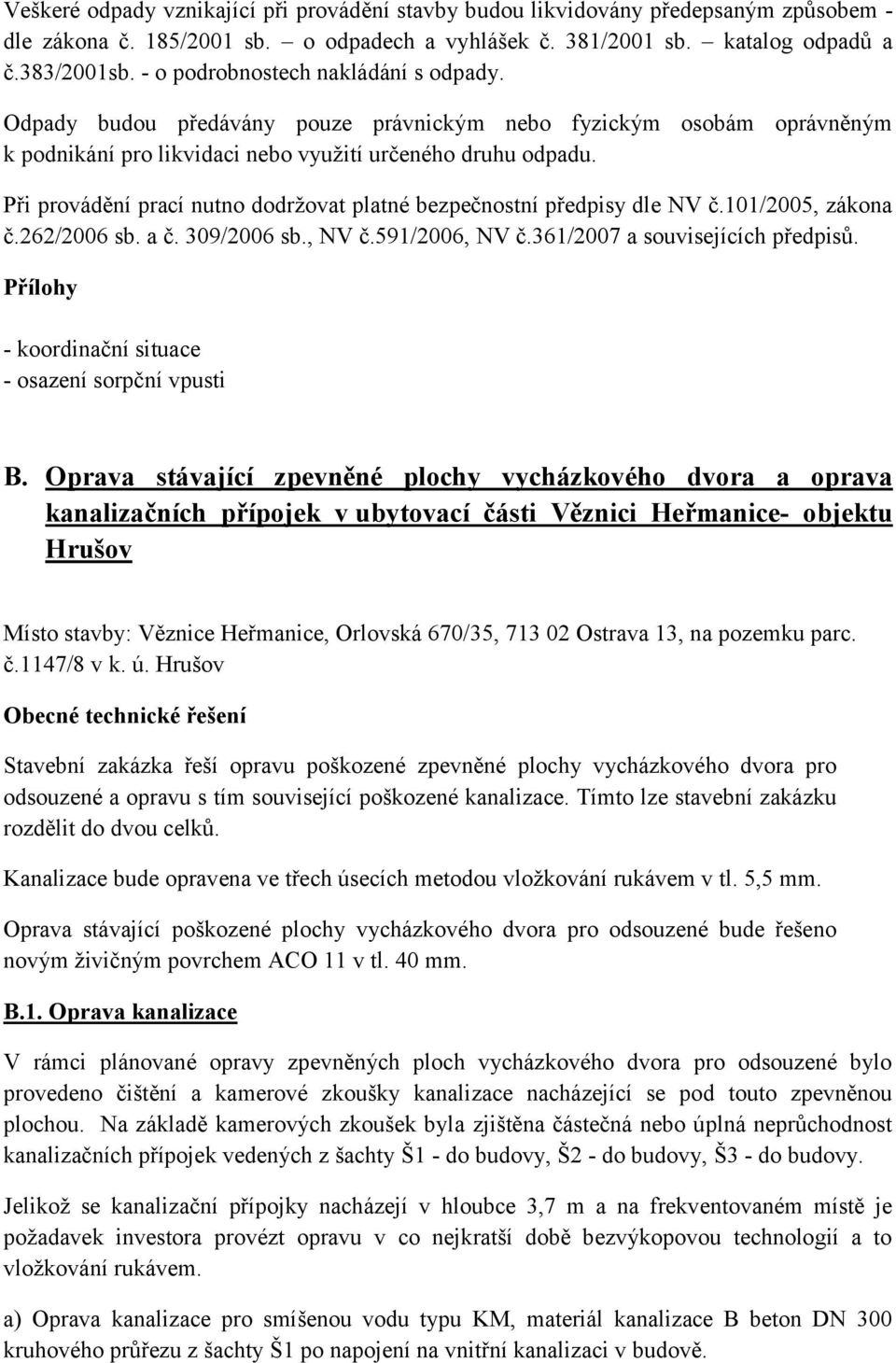 Veškeré odpady vznikající při provádění stavby budou likvidovány předepsaným způsobem - dle zákona č. 185/2001 sb. – o odpadech a vyhlášek č. 381/2001 sb. – katalog odpadů a č.383/2001sb. - o podrobnostech nakládání s odpady.

Odpady budou předávány pouze právnickým nebo fyzickým osobám oprávněným k podnikání pro likvidaci nebo využití určeného druhu odpadu.

Při provádění prací nutno dodržovat platné bezpečnostní předpisy dle NV č.101/2005, zákona č.262/2006 sb. a č. 309/2006 sb., NV č.591/2006, NV č.361/2007 a souvisejících předpisů.

Přílohy

- koordinační situace
- osazení sorpční vpusti

B. Oprava stávající zpevněné plochy vycházkového dvora a oprava kanalizačních přípojek v ubytovací části Věznici Heřmanice- objektu Hrušov

Místo stavby: Věznice Heřmanice, Orlovská 670/35, 713 02 Ostrava 13, na pozemku parc. č.1147/8 v k. ú. Hrušov

Obecné technické řešení

Stavební zakázka řeší opravu poškozené zpevněné plochy vycházkového dvora pro odsouzené a opravu s tím související poškozené kanalizace. Tímto lze stavební zakázku rozdělit do dvou celků.

Kanalizace bude opravena ve třech úsecích metodou vložkování rukávem v tl. 5,5 mm.

Oprava stávající poškozené plochy vycházkového dvora pro odsouzené bude řešeno novým živičným povrchem ACO 11 v tl. 40 mm.

B.1. Oprava kanalizace

V rámci plánované opravy zpevněných ploch vycházkového dvora pro odsouzené bylo provedeno čištění a kamerové zkoušky kanalizace nacházející se pod touto zpevněnou plochou. Na základě kamerových zkoušek byla zjištěna částečná nebo úplná neprůchodnost kanalizačních přípojek vedených z šachty Š1 - do budovy, Š2 - do budovy, Š3 - do budovy.

Jelikož se kanalizační přípojky nacházejí v hloubce 3,7 m a na frekventovaném místě je požadavek investora provézt opravu v co nejkratší době bezvýkopovou technologií a to vložkování rukávem.

a) Oprava kanalizace pro smíšenou vodu typu KM, materiál kanalizace B beton DN 300 kruhového průřezu z šachty Š1 po napojení na vnitřní kanalizaci v budově.